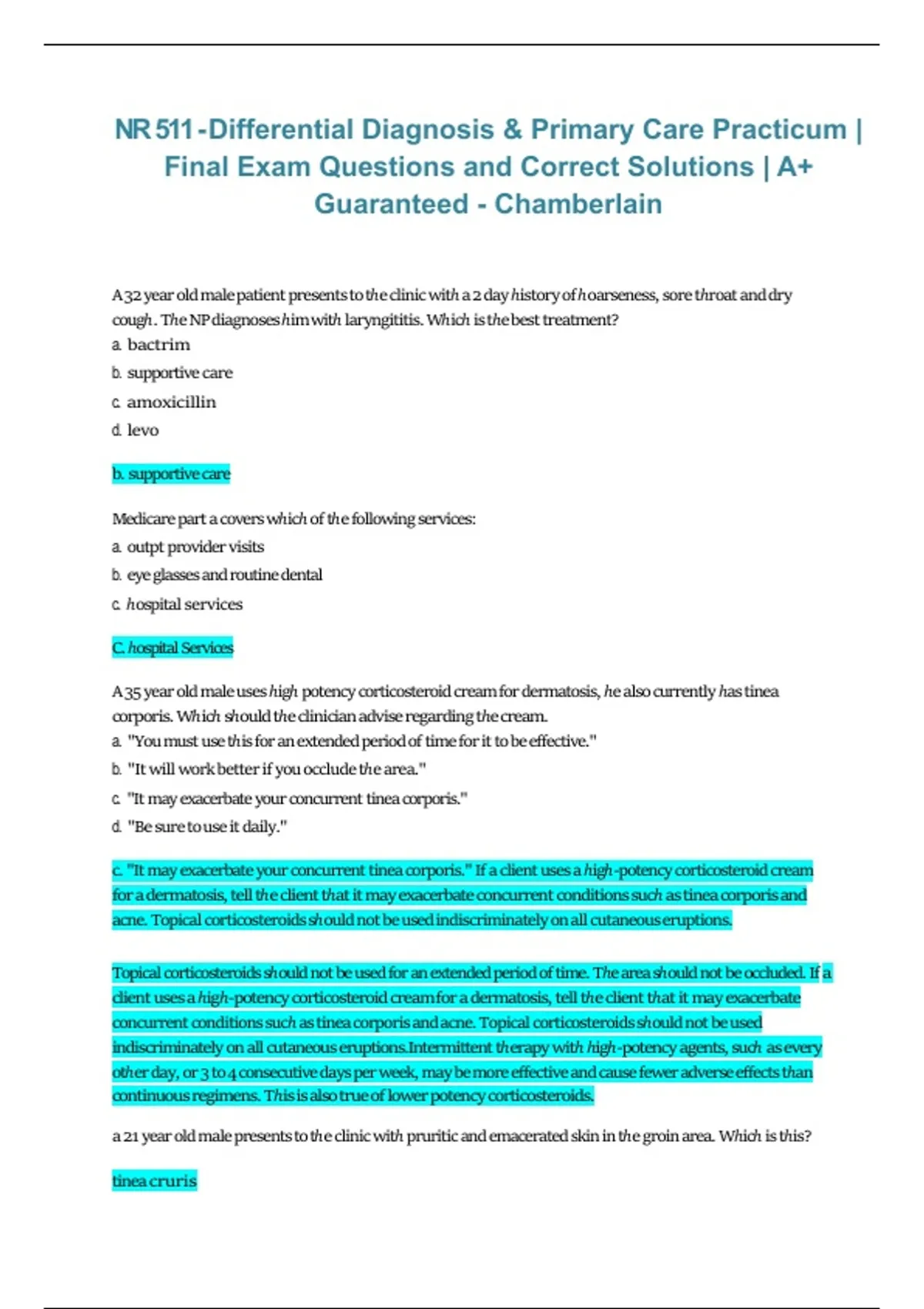 NR 511 -Differential Diagnosis & Primary Care Practicum | Final Exam Questions and Correct Solutions | A+ Guaranteed - Chamberlain

A 32 year old male patient presents to the clinic with a 2 day history of hoarseness, sore throat and dry cough. The NP diagnoses him with laryngititis. Which is the best treatment?
a. bactrim
b. supportive care
c. amoxicillin
d. levo

b. supportive care

Medicare part a covers which of the following services:
a. outpt provider visits
b. eye glasses and routine dental
c. hospital services

C. hospital Services

A 35 year old male uses high potency corticosteroid cream for dermatosis, he also currently has tinea corporis. Which should the clinician advise regarding the cream.
a. "You must use this for an extended period of time for it to be effective."
b. "It will work better if you occlude the area."
c. "It may exacerbate your concurrent tinea corporis."
d. "Be sure to use it daily."

c. "It may exacerbate your concurrent tinea corporis." If a client uses a high-potency corticosteroid cream for a dermatosis, tell the client that it may exacerbate concurrent conditions such as tinea corporis and acne. Topical corticosteroids should not be used indiscriminately on all cutaneous eruptions.

Topical corticosteroids should not be used for an extended period of time. The area should not be occluded. If a client uses a high-potency corticosteroid cream for a dermatosis, tell the client that it may exacerbate concurrent conditions such as tinea corporis and acne. Topical corticosteroids should not be used indiscriminately on all cutaneous eruptions.Intermittent therapy with high-potency agents, such as every other day, or 3 to 4 consecutive days per week, may be more effective and cause fewer adverse effects than continuous regimens. This is also true of lower potency corticosteroids.

a 21 year old male presents to the clinic with pruritic and emacerated skin in the groin area. Which is this?

tinea cruris